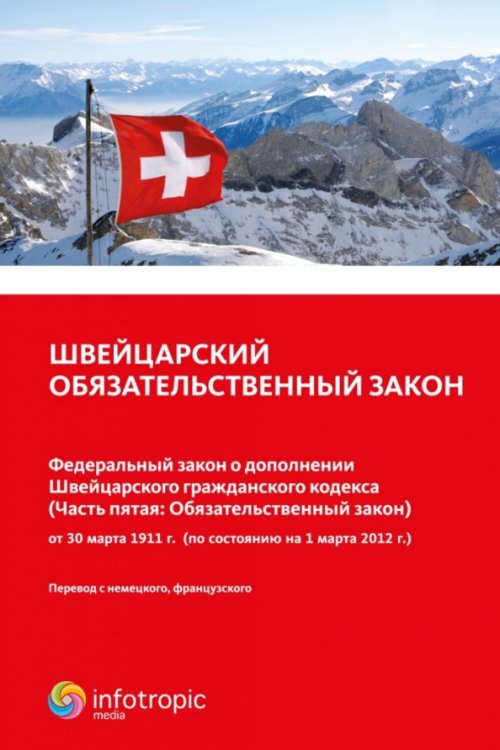 ШВЕЙЦАРСКИЙ ОБЯЗАТЕЛЬСТВЕННЫЙ ЗАКОН

Федеральный закон о дополнении Швейцарского гражданского кодекса (Часть пятая: Обязательственный закон)

от 30 марта 1911 г. (по состоянию на 1 марта 2012 г.)

Перевод с немецкого, французского

infotropic media